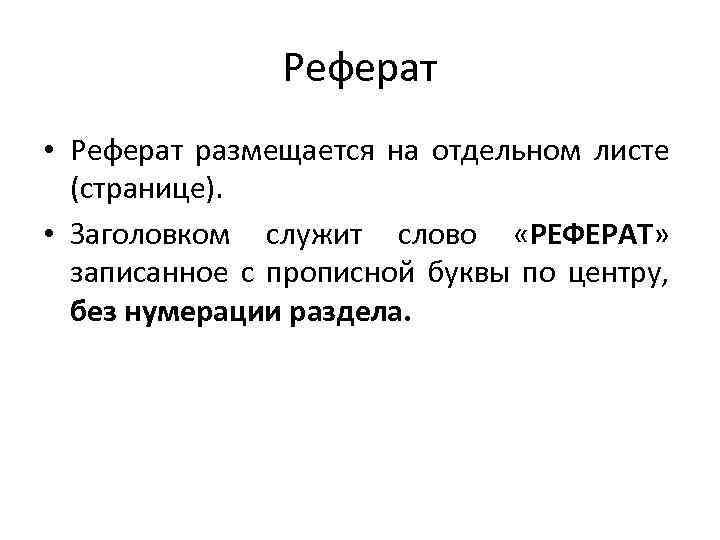 Реферат

• Реферат размещается на отдельном листе (странице).

• Заголовком служит слово «РЕФЕРАТ» записанное с прописной буквы по центру, без нумерации раздела.